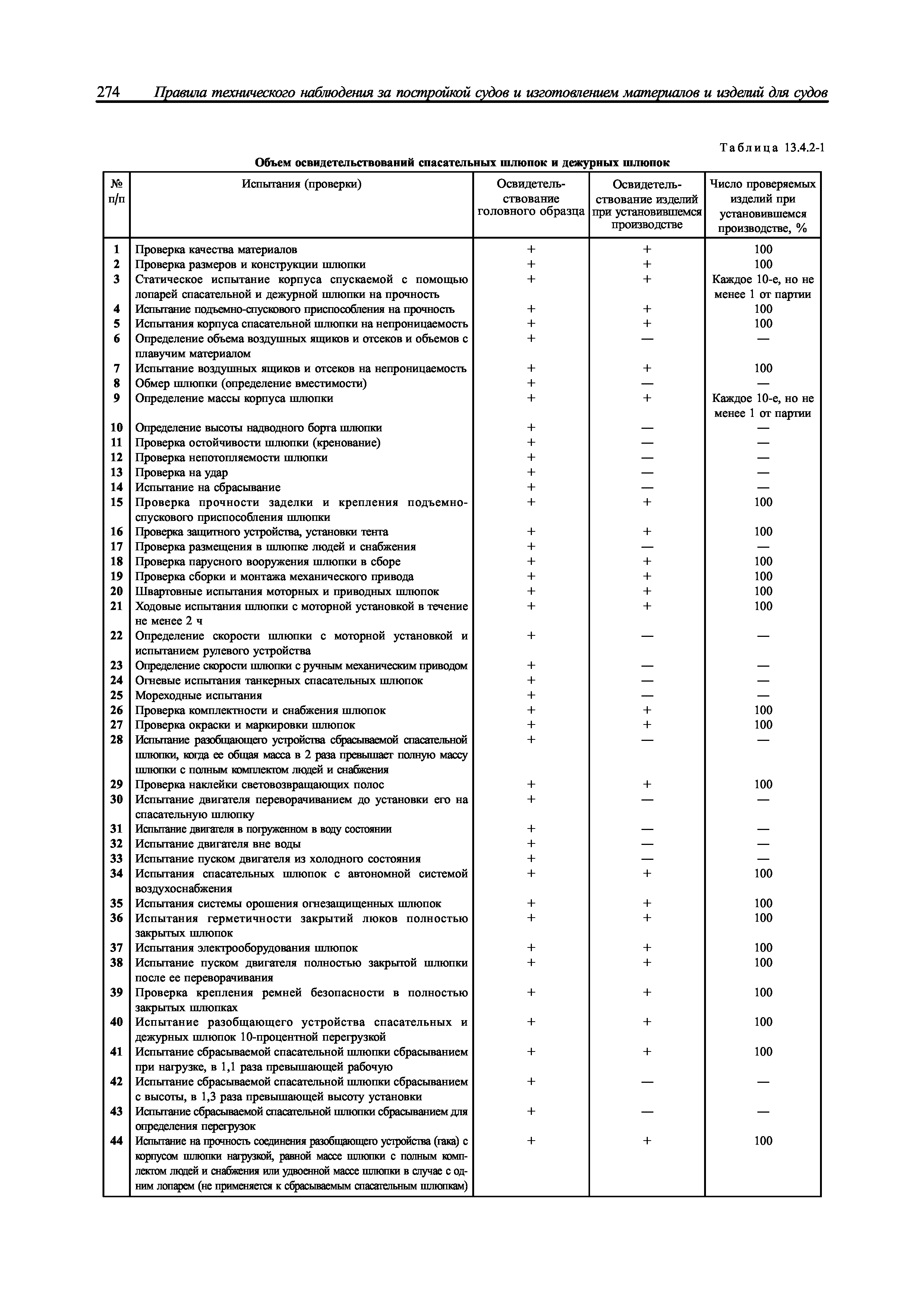 274 Правила технического наблюдения за постройкой судов и изготовлением материалов и изделий для судов

Таблица 13.4.2-1

Объем освидетельствований спасательных шлюпок и дежурных шлюпок

| № п/п | Испытания (проверки) | Освидетельствование головного образца | Освидетельствование изделий при установившемся производстве | Число проверяемых изделий при установившемся производстве, % |
|---|---|---|---|---|
| 1 | Проверка качества материалов | + | + | 100 |
| 2 | Проверка размеров и конструкции шлюпки | + | + | 100 |
| 3 | Статическое испытание корпуса спускаемой с помощью лопарей спасательной и дежурной шлюпки на прочность | + | + | Каждое 10-е, но не менее 1 от партии |
| 4 | Испытание подъемно-спускового приспособления на прочность | + | + | 100 |
| 5 | Испытания корпуса спасательной шлюпки на непроницаемость | + | + | 100 |
| 6 | Определение объема воздушных ящиков и отсеков и объемов с плавучим материалом | + | — | — |
| 7 | Испытание воздушных ящиков и отсеков на непроницаемость | + | + | 100 |
| 8 | Обмер шлюпки (определение вместимости) | + | — | — |
| 9 | Определение массы корпуса шлюпки | + | + | Каждое 10-е, но не менее 1 от партии |
| 10 | Определение высоты надводного борта шлюпки | + | — | — |
| 11 | Проверка остойчивости шлюпки (кренование) | + | — | — |
| 12 | Проверка непотопляемости шлюпки | + | — | — |
| 13 | Проверка на удар | + | — | — |
| 14 | Испытание на сбрасывание | + | — | — |
| 15 | Проверка прочности заделки и крепления подъемно-спускового приспособления шлюпки | + | + | 100 |
| 16 | Проверка защитного устройства, установки тента | + | + | 100 |
| 17 | Проверка размещения в шлюпке людей и снабжения | + | — | — |
| 18 | Проверка парусного вооружения шлюпки в сборе | + | + | 100 |
| 19 | Проверка сборки и монтажа механического привода | + | + | 100 |
| 20 | Швартовные испытания моторных и приводных шлюпок | + | + | 100 |
| 21 | Ходовые испытания шлюпки с моторной установкой в течение не менее 2 ч | + | + | 100 |
| 22 | Определение скорости шлюпки с моторной установкой и испытанием рулевого устройства | + | — | — |
| 23 | Определение скорости шлюпки с ручным механическим приводом | + | — | — |
| 24 | Огневые испытания танкерных спасательных шлюпок | + | — | — |
| 25 | Мореходные испытания | + | — | — |
| 26 | Проверка комплектности и снабжения шлюпок | + | + | 100 |
| 27 | Проверка окраски и маркировки шлюпок | + | + | 100 |
| 28 | Испытание разобщающего устройства сбрасываемой спасательной шлюпки, когда ее общая масса в 2 раза превышает полную массу шлюпки с полным комплектом людей и снабжения | + | — | — |
| 29 | Проверка наклейки световозвращающих полос | + | + | 100 |
| 30 | Испытание двигателя переворачиванием до установки его на спасательную шлюпку | + | — | — |
| 31 | Испытание двигателя в погруженном в воду состоянии | + | — | — |
| 32 | Испытание двигателя вне воды | + | — | — |
| 33 | Испытание пуском двигателя из холодного состояния | + | — | — |
| 34 | Испытания спасательных шлюпок с автономной системой воздухоснабжения | + | + | 100 |
| 35 | Испытания системы орошения огнезащищенных шлюпок | + | + | 100 |
| 36 | Испытания герметичности закрытий люков полностью закрытых шлюпок | + | + | 100 |
| 37 | Испытания электрооборудования шлюпок | + | + | 100 |
| 38 | Испытание пуском двигателя полностью закрытой шлюпки после ее переворачивания | + | + | 100 |
| 39 | Проверка крепления ремней безопасности в полностью закрытых шлюпках | + | + | 100 |
| 40 | Испытание разобщающего устройства спасательных и дежурных шлюпок 10-процентной перегрузкой | + | + | 100 |
| 41 | Испытание сбрасываемой спасательной шлюпки сбрасыванием при нагрузке, в 1,1 раза превышающей рабочую | + | + | 100 |
| 42 | Испытание сбрасываемой спасательной шлюпки сбрасыванием с высоты, в 1,3 раза превышающей высоту установки | + | — | — |
| 43 | Испытание сбрасываемой спасательной шлюпки сбрасыванием для определения перегрузок | + | — | — |
| 44 | Испытание на прочность соединения разобщающего устройства (гака) с корпусом шлюпки нагрузкой, равной массе шлюпки с полным комплектом людей и снабжения или удвоенной массе шлюпки в случае с одним лопарем (не применяется к сбрасываемым спасательным шлюпкам) | + | + | 100 |